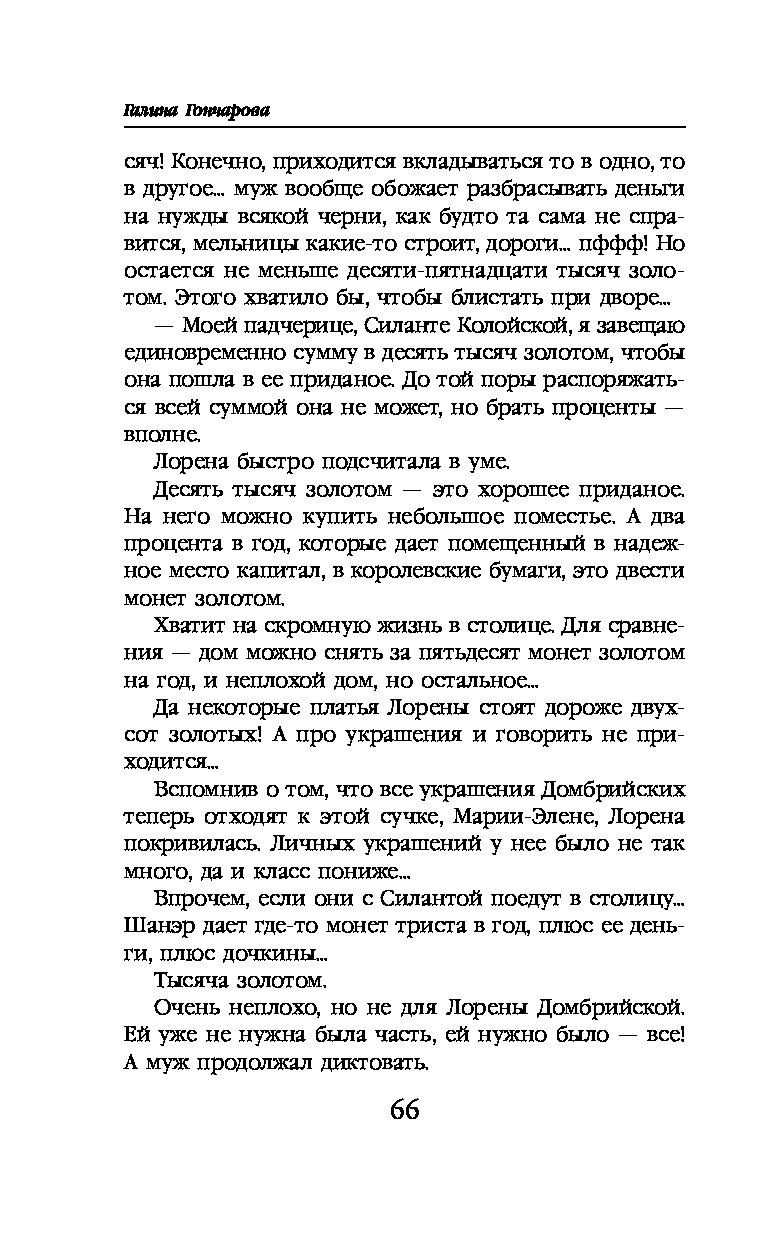 Галина Гончарова

сяч! Конечно, приходится вкладываться то в одно, то в другое... муж вообще обожает разбрасывать деньги на нужды всякой черни, как будто та сама не справится, мельницы какие-то строит, дороги... пффф! Но остается не меньше десяти-пятнадцати тысяч золотом. Этого хватило бы, чтобы блистать при дворе...

— Моей падчерице, Силанте Колойской, я завещаю единовременно сумму в десять тысяч золотом, чтобы она пошла в ее приданое. До той поры распоряжаться всей суммой она не может, но брать проценты — вполне.

Лорена быстро подсчитала в уме.

Десять тысяч золотом — это хорошее приданое. На него можно купить небольшое поместье. А два процента в год, которые дает помещенный в надежное место капитал, в королевские бумаги, это двести монет золотом.

Хватит на скромную жизнь в столице. Для сравнения — дом можно снять за пятьдесят монет золотом на год, и неплохой дом, но остальное...

Да некоторые платья Лорены стоят дороже двухсот золотых! А про украшения и говорить не приходится...

Вспомнив о том, что все украшения Домбрийских теперь отходят к этой сучке, Марии-Элене, Лорена покривилась. Личных украшений у нее было не так много, да и класс пониже...

Впрочем, если они с Силантой поедут в столицу... Шанэр дает где-то монет триста в год, плюс ее деньги, плюс дочкины...

Тысяча золотом.

Очень неплохо, но не для Лорены Домбрийской. Ей уже не нужна была часть, ей нужно было — все! А муж продолжал диктовать.

66